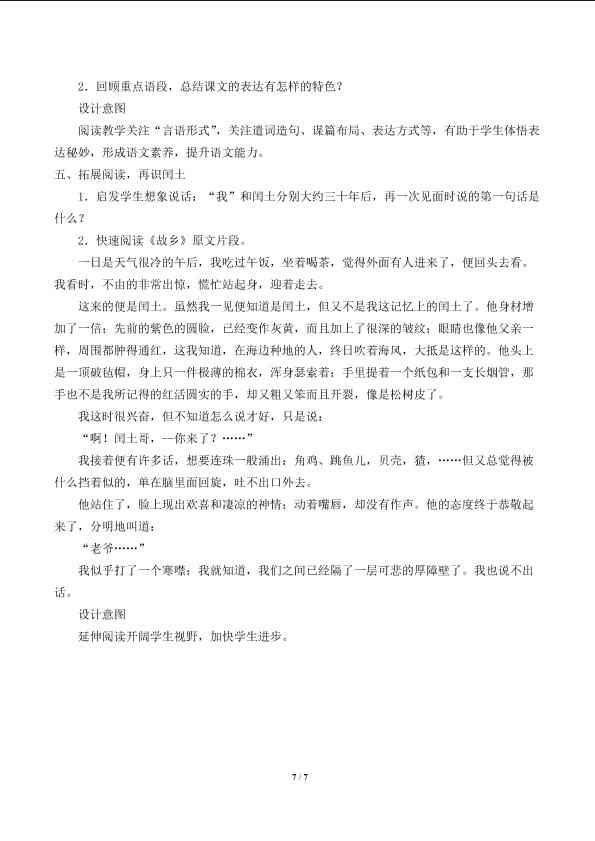 2．回顾重点语段，总结课文的表达有怎样的特色？

设计意图

阅读教学关注“言语形式”，关注遣词造句、谋篇布局、表达方式等，有助于学生体悟表达秘妙，形成语文素养，提升语文能力。

五、拓展阅读，再识闰土

1．启发学生想象说话：“我”和闰土分别大约三十年后，再一次见面时说的第一句话是什么？

2．快速阅读《故乡》原文片段。

一日是天气很冷的午后，我吃过午饭，坐着喝茶，觉得外面有人进来了，便回头去看。我看时，不由的非常出惊，慌忙站起身，迎着走去。

这来的便是闰土。虽然我一见便知道是闰土，但又不是我这记忆上的闰土了。他身材增加了一倍；先前的紫色的圆脸，已经变作灰黄，而且加上了很深的皱纹；眼睛也像他父亲一样，周围都肿得通红，这我知道，在海边种地的人，终日吹着海风，大抵是这样的。他头上是一顶破毡帽，身上只一件极薄的棉衣，浑身瑟索着；手里提着一个纸包和一支长烟管，那手也不是我所记得的红活圆实的手，却又粗又笨而且开裂，像是松树皮了。

我这时很兴奋，但不知道怎么说才好，只是说：

“啊！闰土哥，--你来了？……”

我接着便有许多话，想要连珠一般涌出：角鸡，跳鱼儿，贝壳，猹，……但又总觉得被什么挡着似的，单在脑里面回旋，吐不出口外去。

他站住了，脸上现出欢喜和凄凉的神情；动着嘴唇，却没有作声。他的态度终于恭敬起来了，分明地叫道：

“老爷……”

我似乎打了一个寒噤；我就知道，我们之间已经隔了一层可悲的厚障壁了。我也说不出话。

设计意图

延伸阅读开阔学生视野，加快学生进步。

7 / 7